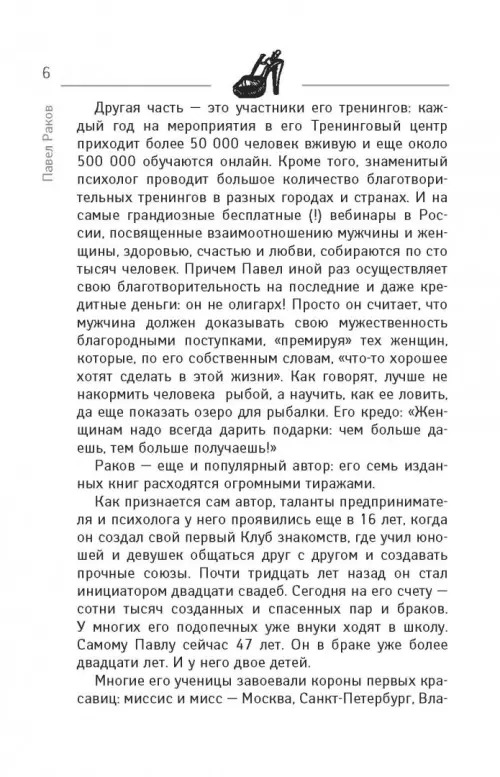 6

Павел Раков

Другая часть — это участники его тренингов: каждый год на мероприятия в его Тренинговый центр приходит более 50 000 человек вживую и еще около 500 000 обучаются онлайн. Кроме того, знаменитый психолог проводит большое количество благотворительных тренингов в разных городах и странах. И на самые грандиозные бесплатные (!) вебинары в России, посвященные взаимоотношению мужчины и женщины, здоровью, счастью и любви, собираются по сто тысяч человек. Причем Павел иной раз осуществляет свою благотворительность на последние и даже кредитные деньги: он не олигарх! Просто он считает, что мужчина должен доказывать свою мужественность благородными поступками, «премируя» тех женщин, которые, по его собственным словам, «что-то хорошее хотят сделать в этой жизни». Как говорят, лучше не накормить человека рыбой, а научить, как ее ловить, да еще показать озеро для рыбалки. Его кредо: «Женщинам надо всегда дарить подарки: чем больше даешь, тем больше получаешь!»

Раков — еще и популярный автор: его семь изданных книг расходятся огромными тиражами.

Как признается сам автор, таланты предпринимателя и психолога у него проявились еще в 16 лет, когда он создал свой первый Клуб знакомств, где учил юношей и девушек общаться друг с другом и создавать прочные союзы. Почти тридцать лет назад он стал инициатором двадцати свадеб. Сегодня на его счету — сотни тысяч созданных и спасенных пар и браков. У многих его подопечных уже внуки ходят в школу. Самому Павлу сейчас 47 лет. Он в браке уже более двадцати лет. И у него двое детей.

Многие его ученицы завоевали короны первых красавиц: миссис и мисс — Москва, Санкт-Петербург, Вла-